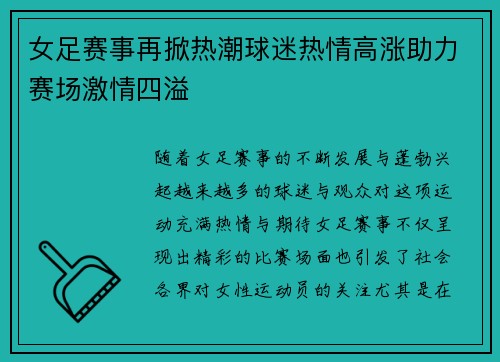 女足赛事再掀热潮球迷热情高涨助力赛场激情四溢

随着女足赛事的不断发展与蓬勃兴起越来越多的球迷与观众对这项运动充满热情与期待女足赛事不仅呈现出精彩的比赛场面也引发了社会各界对女性运动员的关注尤其是在